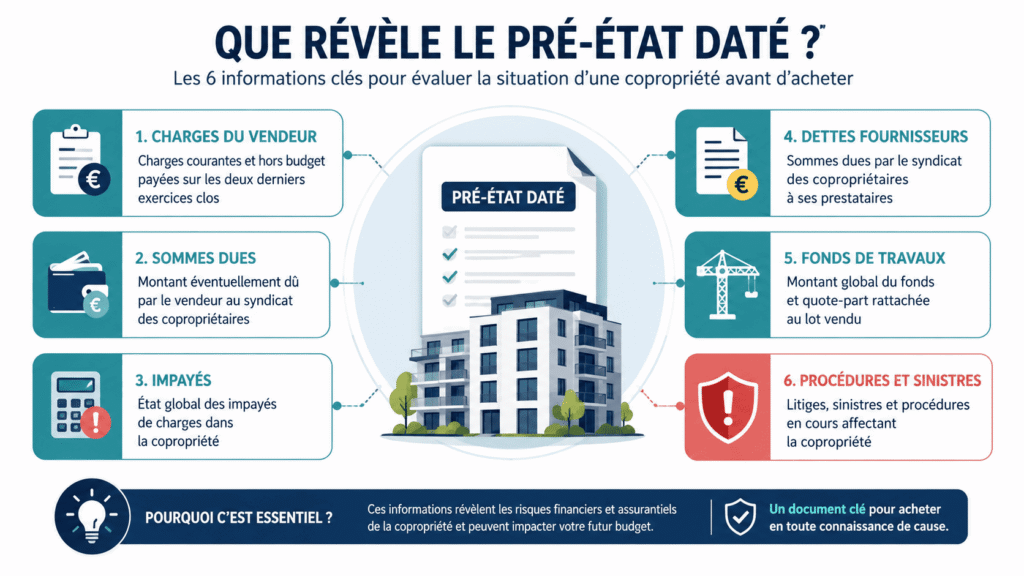 QUE RÉVÈLE LE PRÉ-ÉTAT DATÉ ?

Les 6 informations clés pour évaluer la situation d'une copropriété avant d'acheter

1. CHARGES DU VENDEUR
Charges courantes et hors budget payées sur les deux derniers exercices clos

2. SOMMES DUES
Montant éventuellement dû par le vendeur au syndicat des copropriétaires

3. IMPAYÉS
État global des impayés de charges dans la copropriété

PRÉ-ÉTAT DATÉ

4. DETTES FOURNISSEURS
Sommes dues par le syndicat des copropriétaires à ses prestataires

5. FONDS DE TRAVAUX
Montant global du fonds et quote-part rattachée au lot vendu

6. PROCÉDURES ET SINISTRES
Litiges, sinistres et procédures en cours affectant la copropriété

POURQUOI C'EST ESSENTIEL ?

Ces informations révèlent les risques financiers et assurantiels de la copropriété et peuvent impacter votre futur budget.

Un document clé pour acheter en toute connaissance de cause.